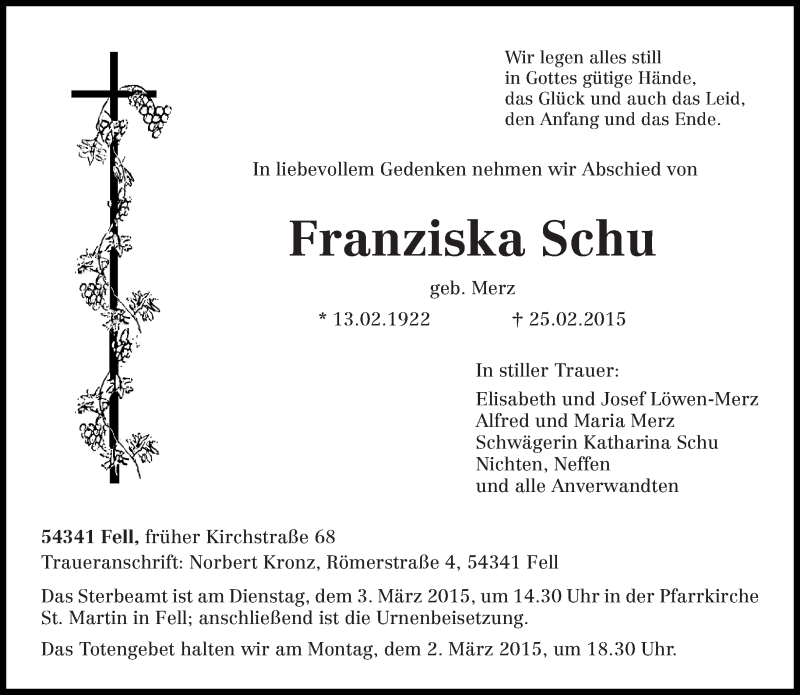 Wir legen alles still
in Gottes gütige Hände,
das Glück und auch das Leid,
den Anfang und das Ende.

In liebevollem Gedenken nehmen wir Abschied von

Franziska Schu

geb. Merz

* 13.02.1922 † 25.02.2015

In stiller Trauer:

Elisabeth und Josef Löwen-Merz
Alfred und Maria Merz
Schwägerin Katharina Schu
Nichten, Neffen
und alle Anverwandten

54341 Fell, früher Kirchstraße 68
Traueranschrift: Norbert Kronz, Römerstraße 4, 54341 Fell

Das Sterbeamt ist am Dienstag, dem 3. März 2015, um 14.30 Uhr in der Pfarrkirche St. Martin in Fell; anschließend ist die Urnenbeisetzung.

Das Totengebet halten wir am Montag, dem 2. März 2015, um 18.30 Uhr.